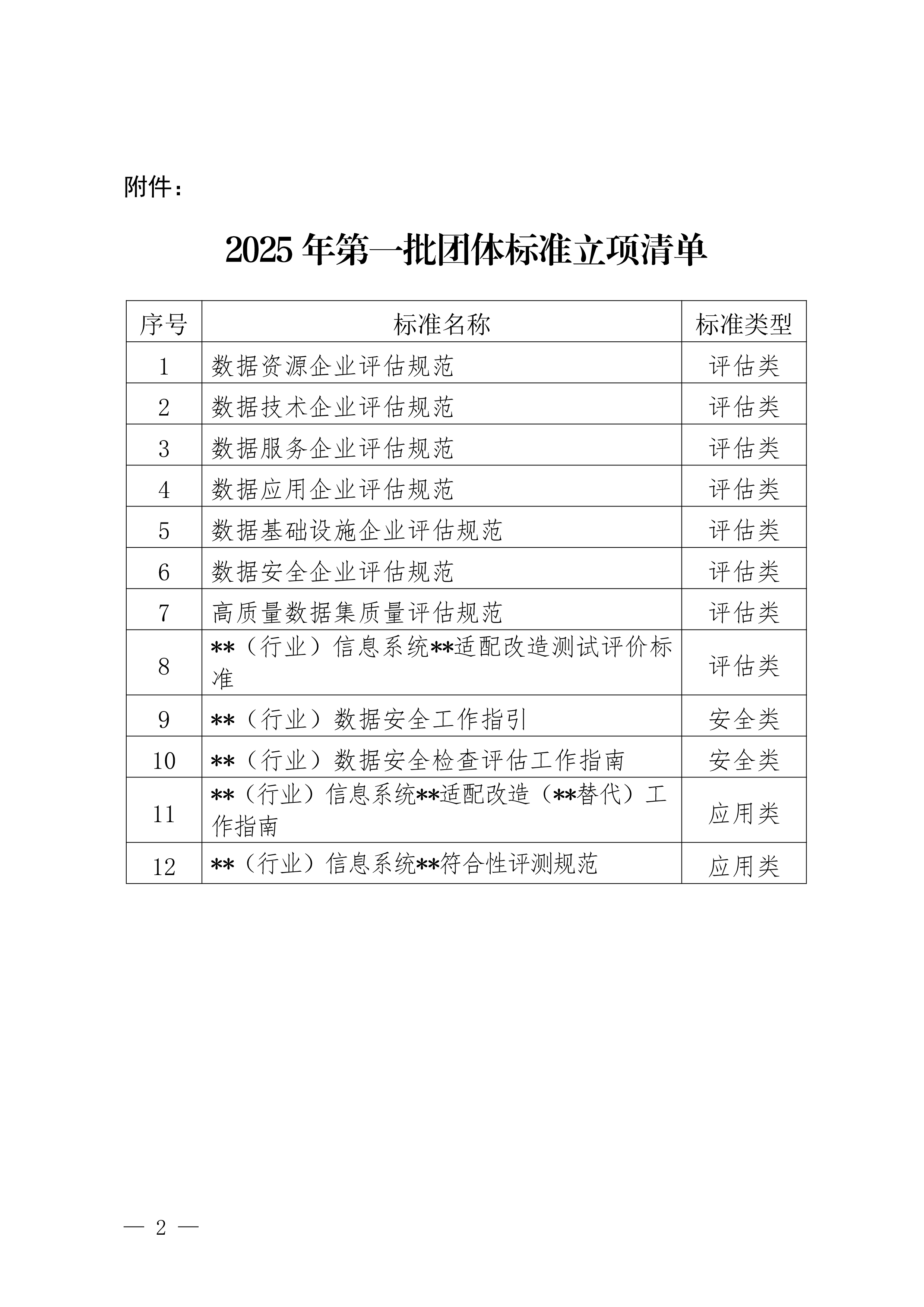 附件：

2025 年第一批团体标准立项清单

| 序号 | 标准名称 | 标准类型 |
|---|---|---|
| 1 | 数据资源企业评估规范 | 评估类 |
| 2 | 数据技术企业评估规范 | 评估类 |
| 3 | 数据服务企业评估规范 | 评估类 |
| 4 | 数据应用企业评估规范 | 评估类 |
| 5 | 数据基础设施企业评估规范 | 评估类 |
| 6 | 数据安全企业评估规范 | 评估类 |
| 7 | 高质量数据集质量评估规范 | 评估类 |
| 8 | \*\*（行业）信息系统\*\*适配改造测试评价标准 | 评估类 |
| 9 | \*\*（行业）数据安全工作指引 | 安全类 |
| 10 | \*\*（行业）数据安全检查评估工作指南 | 安全类 |
| 11 | \*\*（行业）信息系统\*\*适配改造（\*\*替代）工作指南 | 应用类 |
| 12 | \*\*（行业）信息系统\*\*符合性评测规范 | 应用类 |

— 2 —